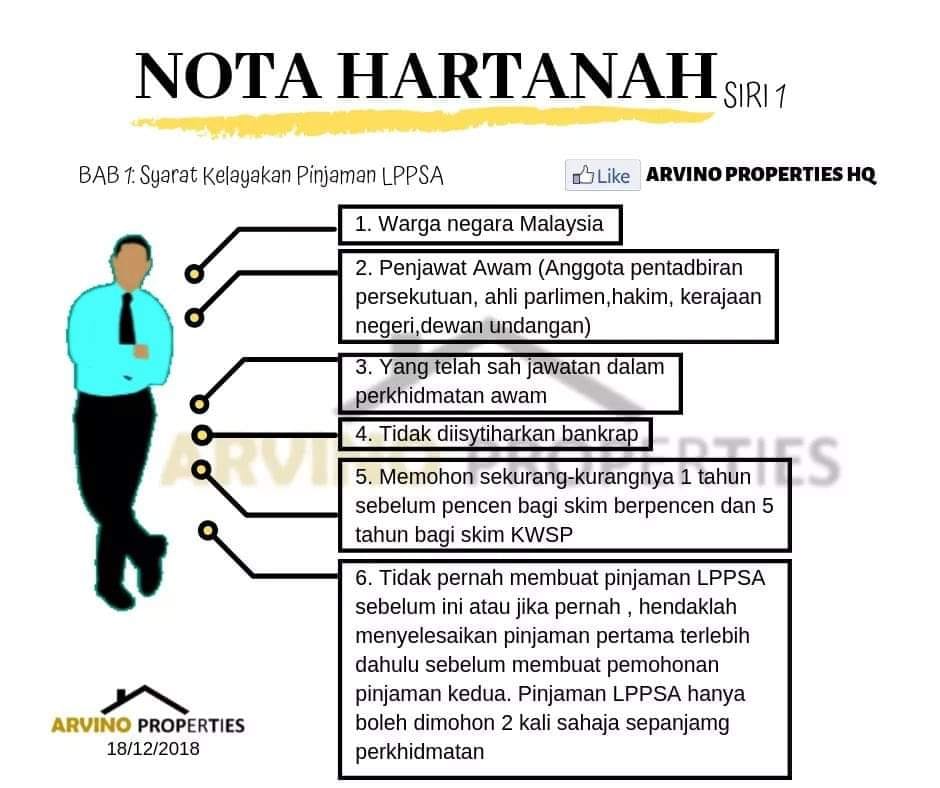 NOTA HARTANAH SIRI 1

BAB 1: Syarat Kelayakan Pinjaman LPPSA

Like ARVINO PROPERTIES HQ

1. Warga negara Malaysia

2. Penjawat Awam (Anggota pentadbiran persekutuan, ahli parlimen,hakim, kerajaan negeri,dewan undangan)

3. Yang telah sah jawatan dalam perkhidmatan awam

4. Tidak diisytiharkan bankrap

5. Memohon sekurang-kurangnya 1 tahun sebelum pencen bagi skim berpencen dan 5 tahun bagi skim KWSP

6. Tidak pernah membuat pinjaman LPPSA sebelum ini atau jika pernah , hendaklah menyelesaikan pinjaman pertama terlebih dahulu sebelum membuat pemohonan pinjaman kedua. Pinjaman LPPSA hanya boleh dimohon 2 kali sahaja sepanjamg perkhidmatan

ARVINO PROPERTIES

ARVINO PROPERTIES
18/12/2018